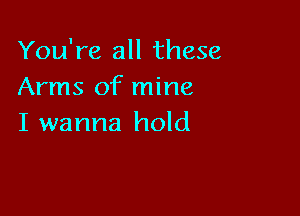 You're all these
Arms of mine
I wanna hold